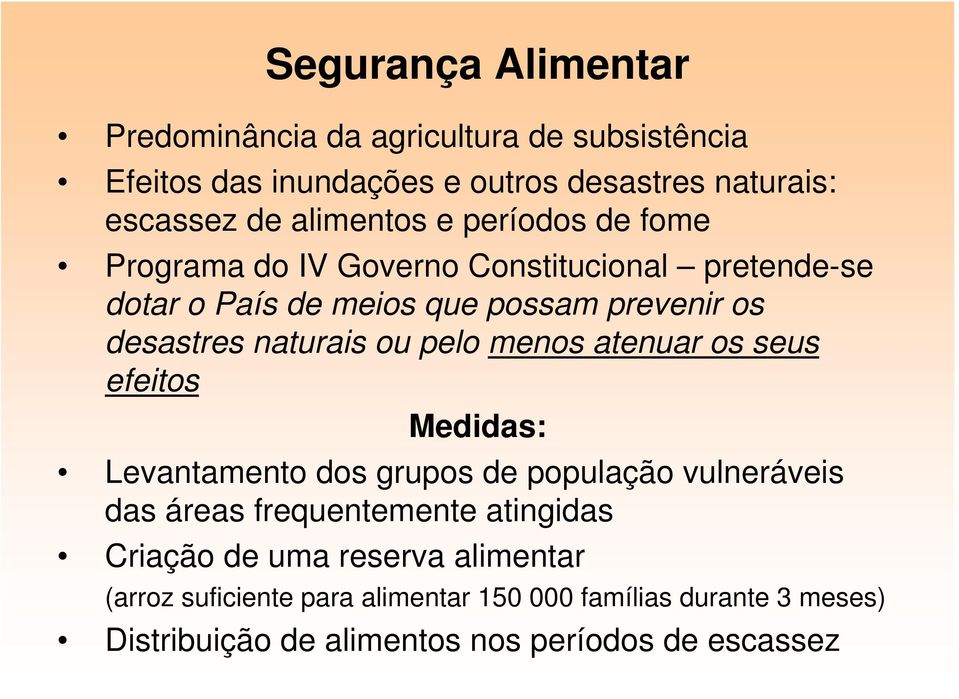 Segurança Alimentar

• Predominância da agricultura de subsistência
• Efeitos das inundações e outros desastres naturais: escassez de alimentos e períodos de fome
• Programa do IV Governo Constitucional – pretende-se dotar o País de meios que possam prevenir os desastres naturais ou pelo menos atenuar os seus efeitos

Medidas:

• Levantamento dos grupos de população vulneráveis das áreas frequentemente atingidas
• Criação de uma reserva alimentar (arroz suficiente para alimentar 150 000 famílias durante 3 meses)
• Distribuição de alimentos nos períodos de escassez